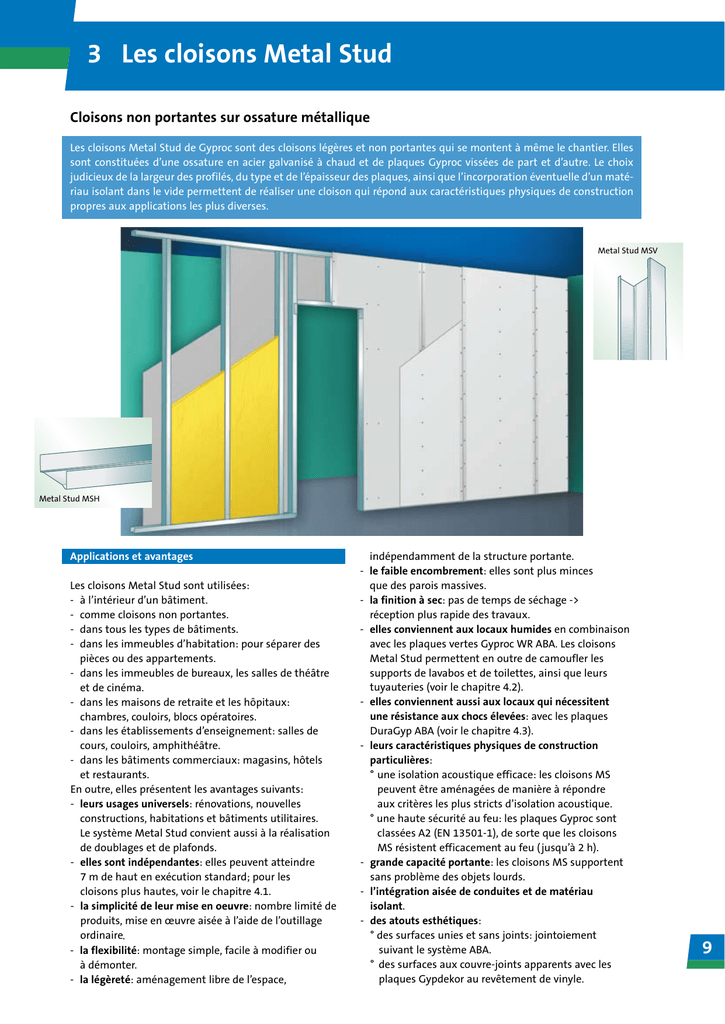 3 Les cloisons Metal Stud

Cloisons non portantes sur ossature métallique

Les cloisons Metal Stud de Gyproc sont des cloisons légères et non portantes qui se montent à même le chantier. Elles sont constituées d'une ossature en acier galvanisé à chaud et de plaques Gyproc vissées de part et d'autre. Le choix judicieux de la largeur des profilés, du type et de l'épaisseur des plaques, ainsi que l'incorporation éventuelle d'un matériau isolant dans le vide permettent de réaliser une cloison qui répond aux caractéristiques physiques de construction propres aux applications les plus diverses.

Metal Stud MSV

Metal Stud MSH

Applications et avantages

Les cloisons Metal Stud sont utilisées:
- à l'intérieur d'un bâtiment.
- comme cloisons non portantes.
- dans tous les types de bâtiments.
- dans les immeubles d'habitation: pour séparer des pièces ou des appartements.
- dans les immeubles de bureaux, les salles de théâtre et de cinéma.
- dans les maisons de retraite et les hôpitaux: chambres, couloirs, blocs opératoires.
- dans les établissements d'enseignement: salles de cours, couloirs, amphithéâtre.
- dans les bâtiments commerciaux: magasins, hôtels et restaurants.
En outre, elles présentent les avantages suivants:
- leurs usages universels: rénovations, nouvelles constructions, habitations et bâtiments utilitaires. Le système Metal Stud convient aussi à la réalisation de doublages et de plafonds.
- elles sont indépendantes: elles peuvent atteindre 7 m de haut en exécution standard; pour les cloisons plus hautes, voir le chapitre 4.1.
- la simplicité de leur mise en oeuvre: nombre limité de produits, mise en œuvre aisée à l'aide de l'outillage ordinaire.
- la flexibilité: montage simple, facile à modifier ou à démonter.
- la légèreté: aménagement libre de l'espace, indépendamment de la structure portante.
- le faible encombrement: elles sont plus minces que des parois massives.
- la finition à sec: pas de temps de séchage -> réception plus rapide des travaux.
- elles conviennent aux locaux humides en combinaison avec les plaques vertes Gyproc WR ABA. Les cloisons Metal Stud permettent en outre de camoufler les supports de lavabos et de toilettes, ainsi que leurs tuyauteries (voir le chapitre 4.2).
- elles conviennent aussi aux locaux qui nécessitent une résistance aux chocs élevées: avec les plaques DuraGyp ABA (voir le chapitre 4.3).
- leurs caractéristiques physiques de construction particulières:
° une isolation acoustique efficace: les cloisons MS peuvent être aménagées de manière à répondre aux critères les plus stricts d'isolation acoustique.
° une haute sécurité au feu: les plaques Gyproc sont classées A2 (EN 13501-1), de sorte que les cloisons MS résistent efficacement au feu (jusqu'à 2 h).
- grande capacité portante: les cloisons MS supportent sans problème des objets lourds.
- l'intégration aisée de conduites et de matériau isolant.
- des atouts esthétiques:
° des surfaces unies et sans joints: jointoiement suivant le système ABA.
° des surfaces aux couvre-joints apparents avec les plaques Gypdekor au revêtement de vinyle.

9